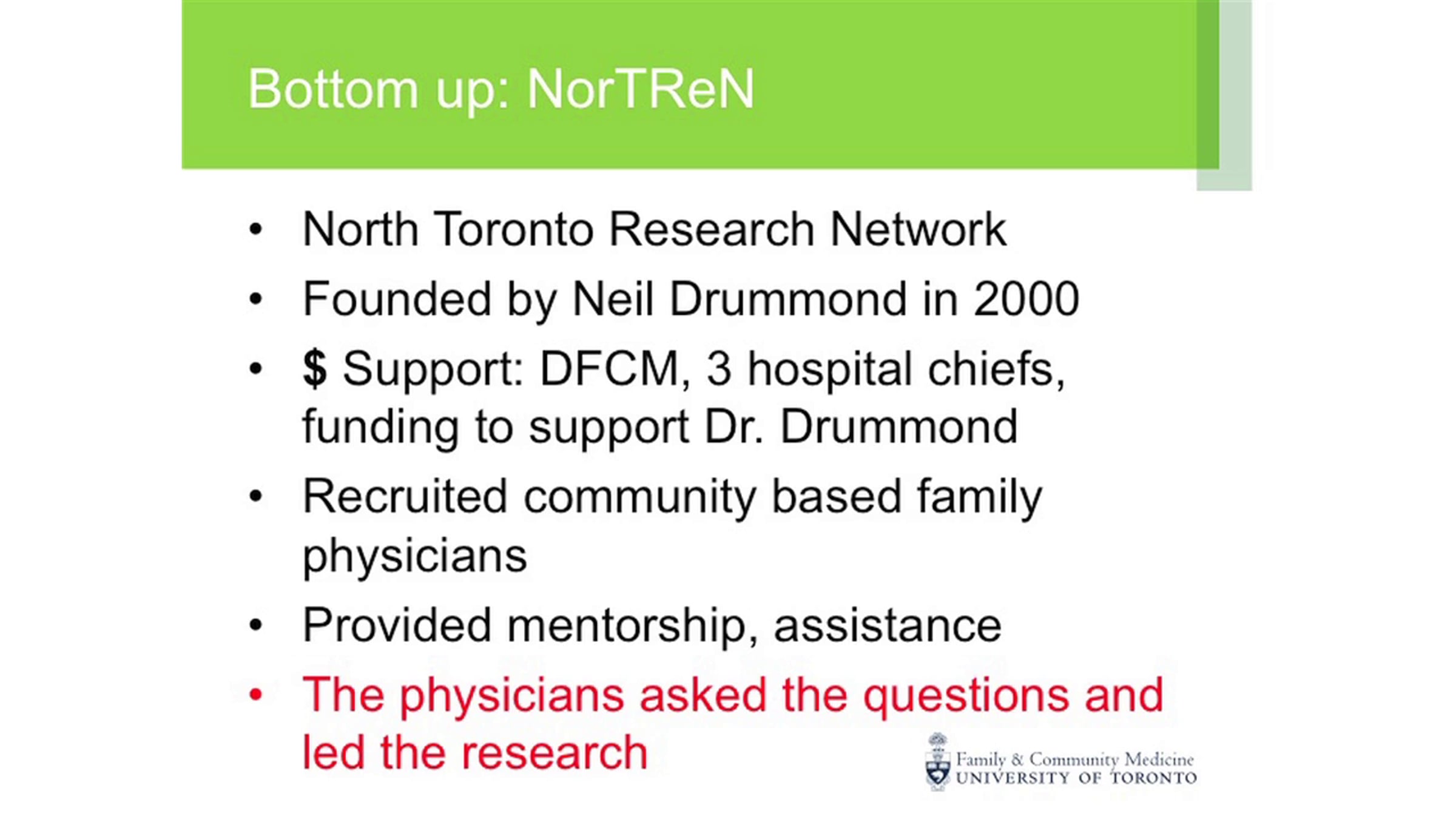 Bottom up: NorTReN

• North Toronto Research Network
• Founded by Neil Drummond in 2000
• $ Support: DFCM, 3 hospital chiefs, funding to support Dr. Drummond
• Recruited community based family physicians
• Provided mentorship, assistance
• The physicians asked the questions and led the research

Family & Community Medicine
UNIVERSITY OF TORONTO